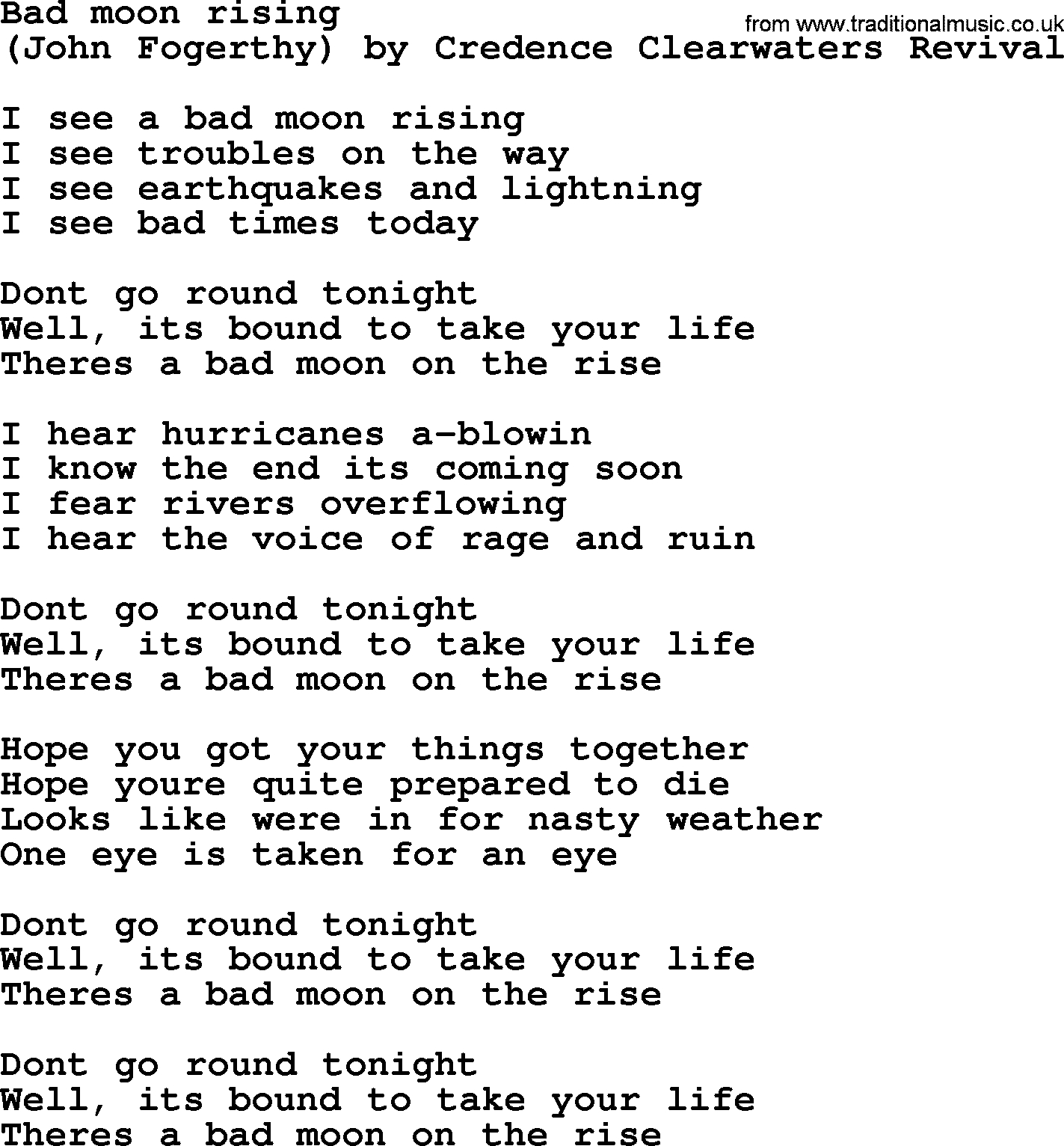 Bad moon rising
from www.traditionalmusic.co.uk
(John Fogerthy) by Credence Clearwaters Revival

I see a bad moon rising
I see troubles on the way
I see earthquakes and lightning
I see bad times today

Dont go round tonight
Well, its bound to take your life
Theres a bad moon on the rise

I hear hurricanes a-blowin
I know the end its coming soon
I fear rivers overflowing
I hear the voice of rage and ruin

Dont go round tonight
Well, its bound to take your life
Theres a bad moon on the rise

Hope you got your things together
Hope youre quite prepared to die
Looks like were in for nasty weather
One eye is taken for an eye

Dont go round tonight
Well, its bound to take your life
Theres a bad moon on the rise

Dont go round tonight
Well, its bound to take your life
Theres a bad moon on the rise